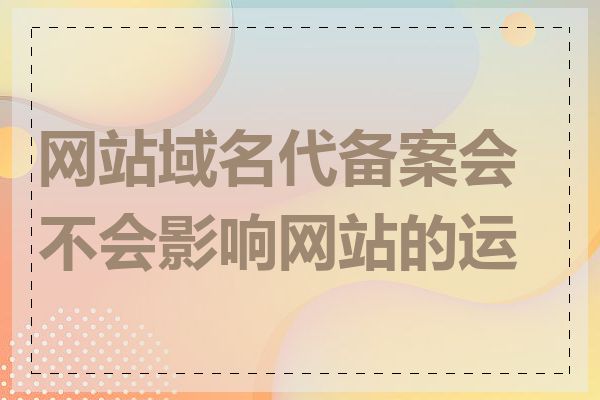 网站域名代备案会不会影响网站的运